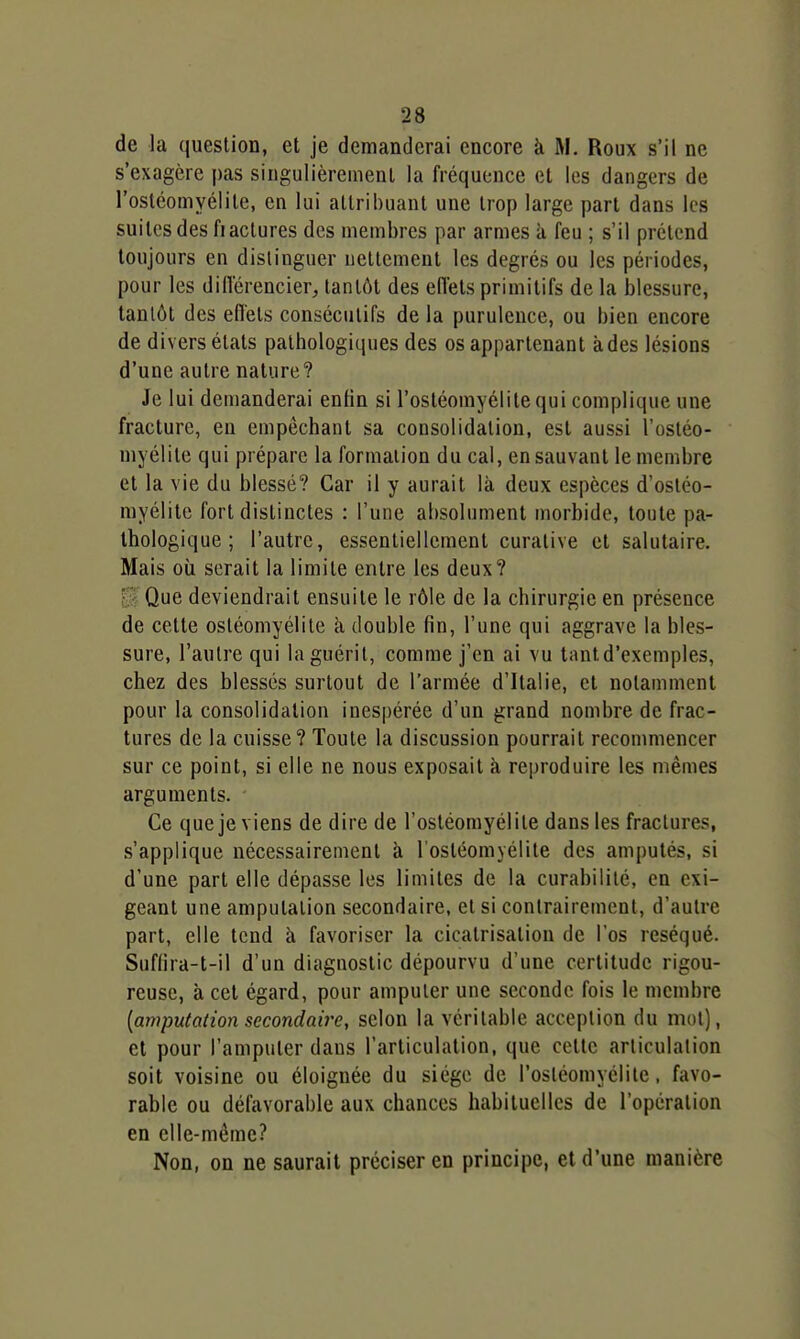 28

de la question, et je demanderai encore à M. Roux s'il ne s'exagère pas singulièrement la fréquence et les dangers de l'ostéomyélite, en lui attribuant une trop large part dans les suites des fractures des membres par armes à feu ; s'il prétend toujours en distinguer nettement les degrés ou les périodes, pour les différencier, tantôt des effets primitifs de la blessure, tantôt des effets consécutifs de la purulence, ou bien encore de divers états pathologiques des os appartenant à des lésions d'une autre nature?

Je lui demanderai enfin si l'ostéomyélite qui complique une fracture, en empêchant sa consolidation, est aussi l'ostéomyélite qui prépare la formation du cal, en sauvant le membre et la vie du blessé? Car il y aurait là deux espèces d'ostéomyélite fort distinctes : l'une absolument morbide, toute pathologique ; l'autre, essentiellement curative et salutaire. Mais où serait la limite entre les deux?

Que deviendrait ensuite le rôle de la chirurgie en présence de cette ostéomyélite à double fin, l'une qui aggrave la blessure, l'autre qui la guérit, comme j'en ai vu tant d'exemples, chez des blessés surtout de l'armée d'Italie, et notamment pour la consolidation inespérée d'un grand nombre de fractures de la cuisse? Toute la discussion pourrait recommencer sur ce point, si elle ne nous exposait à reproduire les mêmes arguments.

Ce que je viens de dire de l'ostéomyélite dans les fractures, s'applique nécessairement à l'ostéomyélite des amputés, si d'une part elle dépasse les limites de la curabilité, en exigeant une amputation secondaire, et si contrairement, d'autre part, elle tend à favoriser la cicatrisation de l'os reséqué. Suffira-t-il d'un diagnostic dépourvu d'une certitude rigoureuse, à cet égard, pour amputer une seconde fois le membre (amputation secondaire, selon la véritable acception du mot), et pour l'amputer dans l'articulation, que cette articulation soit voisine ou éloignée du siége de l'ostéomyélite, favorable ou défavorable aux chances habituelles de l'opération en elle-même?

Non, on ne saurait préciser en principe, et d'une manière